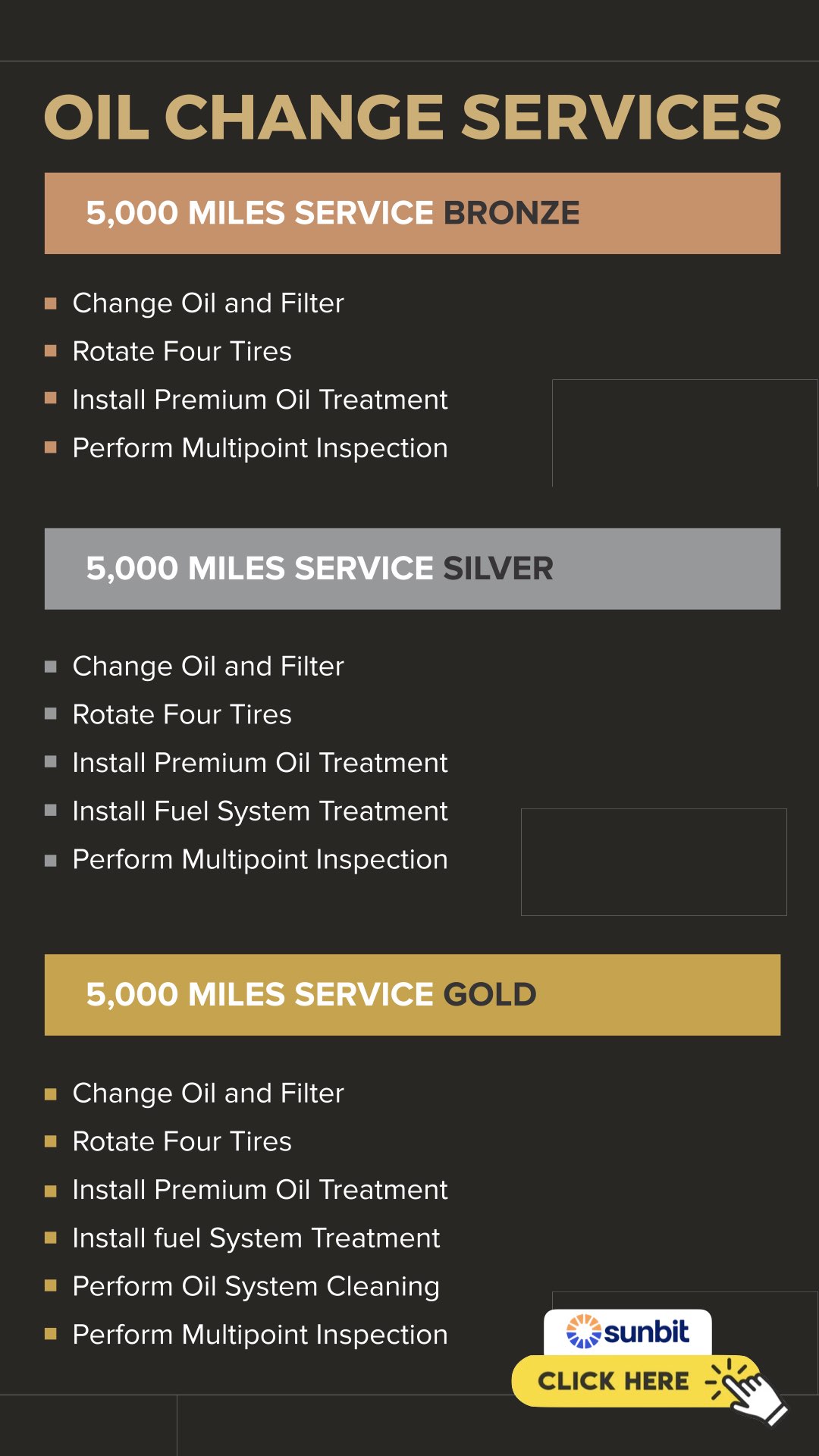 OIL CHANGE SERVICES

5,000 MILES SERVICE BRONZE

• Change Oil and Filter
• Rotate Four Tires
• Install Premium Oil Treatment
• Perform Multipoint Inspection

5,000 MILES SERVICE SILVER

• Change Oil and Filter
• Rotate Four Tires
• Install Premium Oil Treatment
• Install Fuel System Treatment
• Perform Multipoint Inspection

5,000 MILES SERVICE GOLD

• Change Oil and Filter
• Rotate Four Tires
• Install Premium Oil Treatment
• Install fuel System Treatment
• Perform Oil System Cleaning
• Perform Multipoint Inspection

sunbit
CLICK HERE